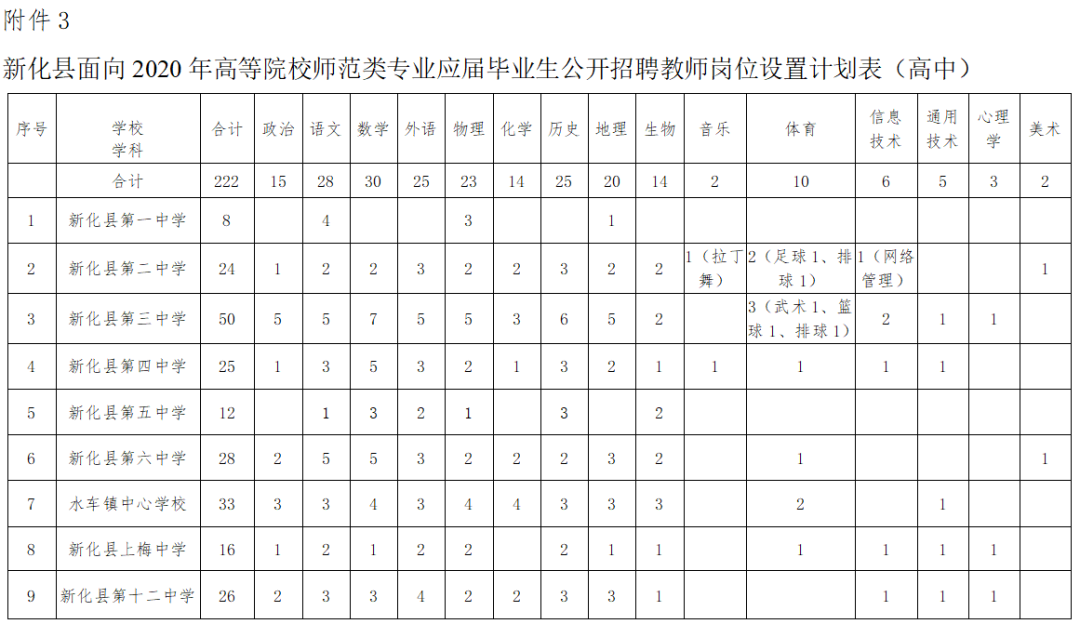 附件 3

新化县面向 2020 年高等院校师范类专业应届毕业生公开招聘教师岗位设置计划表（高中）

| 序号 | 学校 学科 | 合计 | 政治 | 语文 | 数学 | 外语 | 物理 | 化学 | 历史 | 地理 | 生物 | 音乐 | 体育 | 信息技术 | 通用技术 | 心理学 | 美术 |
|---|---|---|---|---|---|---|---|---|---|---|---|---|---|---|---|---|---|
| | 合计 | 222 | 15 | 28 | 30 | 25 | 23 | 14 | 25 | 20 | 14 | 2 | 10 | 6 | 5 | 3 | 2 |
| 1 | 新化县第一中学 | 8 | | 4 | | | 3 | | | 1 | | | | | | | |
| 2 | 新化县第二中学 | 24 | 1 | 2 | 2 | 3 | 2 | 2 | 3 | 2 | 2 | 1（拉丁舞） | 2（足球 1、排球 1） | 1（网络管理） | | | 1 |
| 3 | 新化县第三中学 | 50 | 5 | 5 | 7 | 5 | 5 | 3 | 6 | 5 | 2 | | 3（武术 1、篮球 1、排球 1） | 2 | 1 | 1 | |
| 4 | 新化县第四中学 | 25 | 1 | 3 | 5 | 3 | 2 | 1 | 3 | 2 | 1 | 1 | 1 | 1 | 1 | | |
| 5 | 新化县第五中学 | 12 | | 1 | 3 | 2 | 1 | | 3 | | 2 | | | | | | |
| 6 | 新化县第六中学 | 28 | 2 | 5 | 5 | 3 | 2 | 2 | 2 | 3 | 2 | | 1 | | | | 1 |
| 7 | 水车镇中心学校 | 33 | 3 | 3 | 4 | 3 | 4 | 4 | 3 | 3 | 3 | | 2 | | 1 | | |
| 8 | 新化县上梅中学 | 16 | 1 | 2 | 1 | 2 | 2 | | 2 | 1 | 1 | | 1 | 1 | 1 | 1 | |
| 9 | 新化县第十二中学 | 26 | 2 | 3 | 3 | 4 | 2 | 2 | 3 | 3 | 1 | | | 1 | 1 | 1 | |